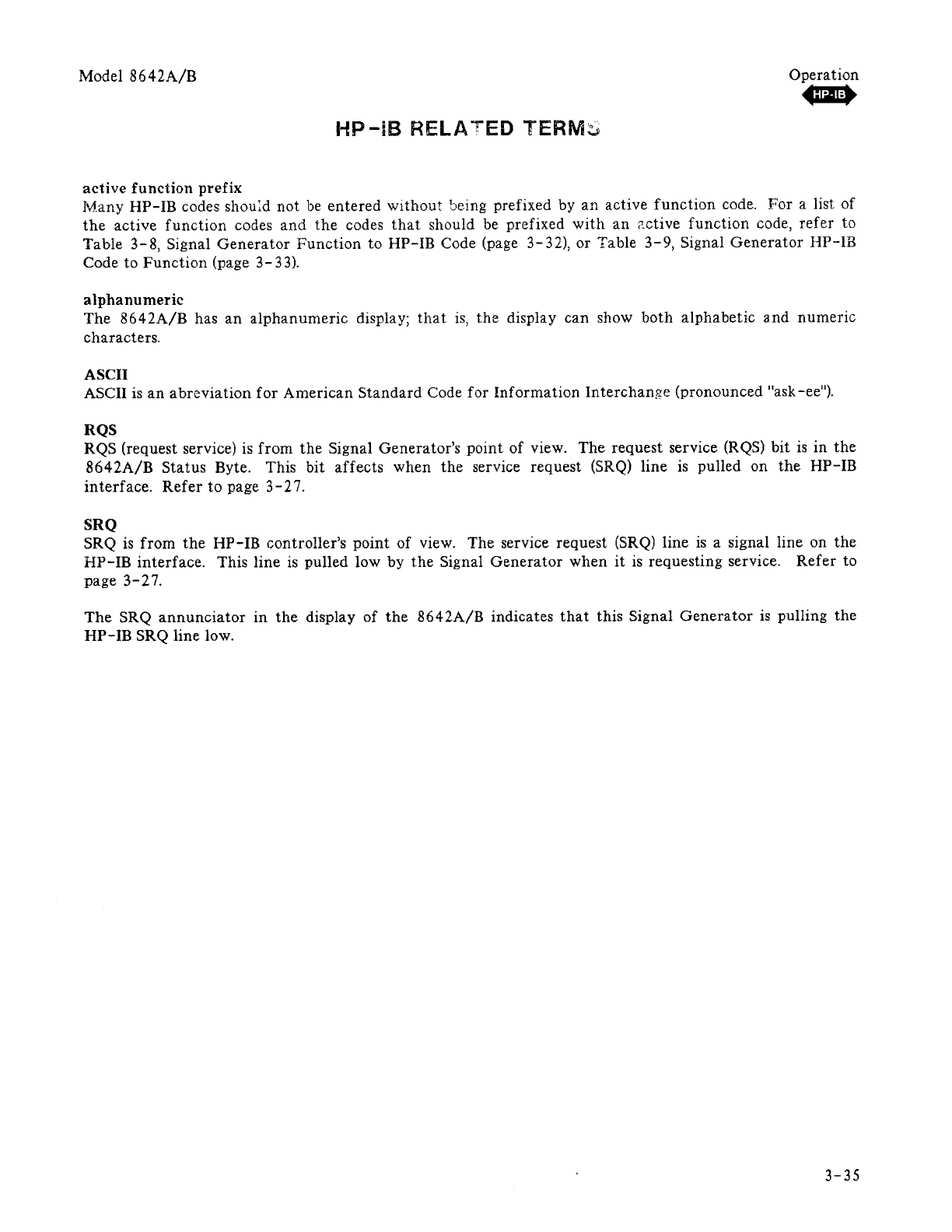 Model 8642A/B

Operation
HP-IB

HP-IB RELATED TERMS

active function prefix
Many HP-IB codes should not be entered without being prefixed by an active function code. For a list of the active function codes and the codes that should be prefixed with an active function code, refer to Table 3-8, Signal Generator Function to HP-IB Code (page 3-32), or Table 3-9, Signal Generator HP-IB Code to Function (page 3-33).

alphanumeric
The 8642A/B has an alphanumeric display; that is, the display can show both alphabetic and numeric characters.

ASCII
ASCII is an abreviation for American Standard Code for Information Interchange (pronounced "ask-ee").

RQS
RQS (request service) is from the Signal Generator's point of view. The request service (RQS) bit is in the 8642A/B Status Byte. This bit affects when the service request (SRQ) line is pulled on the HP-IB interface. Refer to page 3-27.

SRQ
SRQ is from the HP-IB controller's point of view. The service request (SRQ) line is a signal line on the HP-IB interface. This line is pulled low by the Signal Generator when it is requesting service. Refer to page 3-27.

The SRQ annunciator in the display of the 8642A/B indicates that this Signal Generator is pulling the HP-IB SRQ line low.

3-35